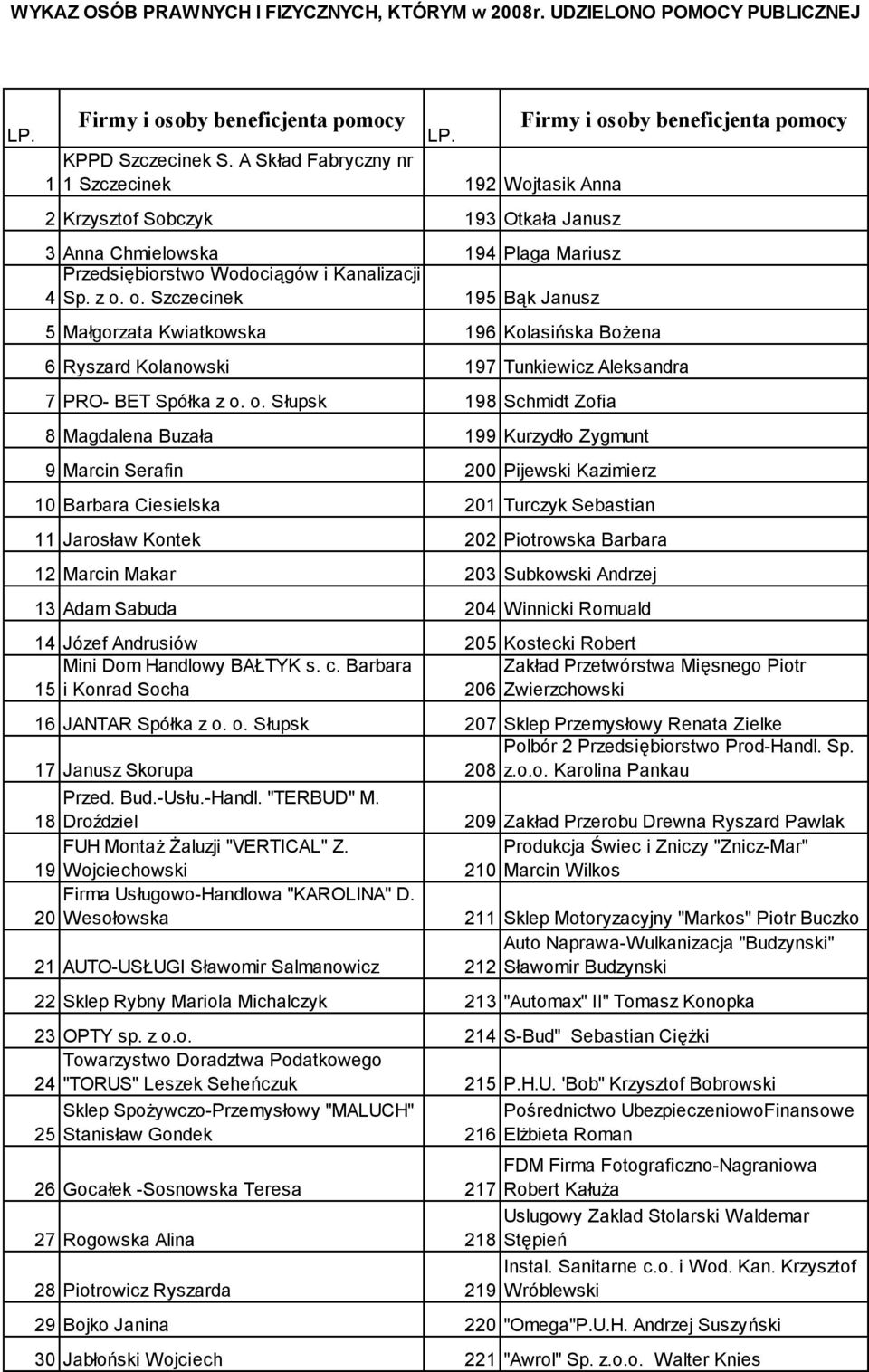 WYKAZ OSÓB PRAWNYCH I FIZYCZNYCH, KTÓRYM w 2008r. UDZIELONO POMOCY PUBLICZNEJ

| LP. | Firmy i osoby beneficjenta pomocy | LP. | Firmy i osoby beneficjenta pomocy |
|---|---|---|---|
| 1 | KPPD Szczecinek S. A Skład Fabryczny nr 1 Szczecinek | 192 | Wojtasik Anna |
| 2 | Krzysztof Sobczyk | 193 | Otkała Janusz |
| 3 | Anna Chmielowska | 194 | Plaga Mariusz |
| 4 | Przedsiębiorstwo Wodociągów i Kanalizacji Sp. z o. o. Szczecinek | 195 | Bąk Janusz |
| 5 | Małgorzata Kwiatkowska | 196 | Kolasińska Bożena |
| 6 | Ryszard Kolanowski | 197 | Tunkiewicz Aleksandra |
| 7 | PRO- BET Spółka z o. o. Słupsk | 198 | Schmidt Zofia |
| 8 | Magdalena Buzała | 199 | Kurzydło Zygmunt |
| 9 | Marcin Serafin | 200 | Pijewski Kazimierz |
| 10 | Barbara Ciesielska | 201 | Turczyk Sebastian |
| 11 | Jarosław Kontek | 202 | Piotrowska Barbara |
| 12 | Marcin Makar | 203 | Subkowski Andrzej |
| 13 | Adam Sabuda | 204 | Winnicki Romuald |
| 14 | Józef Andrusiów | 205 | Kostecki Robert |
| 15 | Mini Dom Handlowy BAŁTYK s. c. Barbara i Konrad Socha | 206 | Zakład Przetwórstwa Mięsnego Piotr Zwierzchowski |
| 16 | JANTAR Spółka z o. o. Słupsk | 207 | Sklep Przemysłowy Renata Zielke |
| 17 | Janusz Skorupa | 208 | Polbór 2 Przedsiębiorstwo Prod-Handl. Sp. z.o.o. Karolina Pankau |
| 18 | Przed. Bud.-Usłu.-Handl. "TERBUD" M. Droździel | 209 | Zakład Przerobu Drewna Ryszard Pawlak |
| 19 | FUH Montaż Żaluzji "VERTICAL" Z. Wojciechowski | 210 | Produkcja Świec i Zniczy "Znicz-Mar" Marcin Wilkos |
| 20 | Firma Usługowo-Handlowa "KAROLINA" D. Wesołowska | 211 | Sklep Motoryzacyjny "Markos" Piotr Buczko |
| 21 | AUTO-USŁUGI Sławomir Salmanowicz | 212 | Auto Naprawa-Wulkanizacja "Budzynski" Sławomir Budzynski |
| 22 | Sklep Rybny Mariola Michalczyk | 213 | "Automax" II" Tomasz Konopka |
| 23 | OPTY sp. z o.o. | 214 | S-Bud" Sebastian Ciężki |
| 24 | Towarzystwo Doradztwa Podatkowego "TORUS" Leszek Seheńczuk | 215 | P.H.U. 'Bob" Krzysztof Bobrowski |
| 25 | Sklep Spożywczo-Przemysłowy "MALUCH" Stanisław Gondek | 216 | Pośrednictwo UbezpieczeniowoFinansowe Elżbieta Roman |
| 26 | Gocałek -Sosnowska Teresa | 217 | FDM Firma Fotograficzno-Nagraniowa Robert Kałuża |
| 27 | Rogowska Alina | 218 | Uslugowy Zaklad Stolarski Waldemar Stępień |
| 28 | Piotrowicz Ryszarda | 219 | Instal. Sanitarne c.o. i Wod. Kan. Krzysztof Wróblewski |
| 29 | Bojko Janina | 220 | "Omega"P.U.H. Andrzej Suszyński |
| 30 | Jabłoński Wojciech | 221 | "Awrol" Sp. z.o.o. Walter Knies |